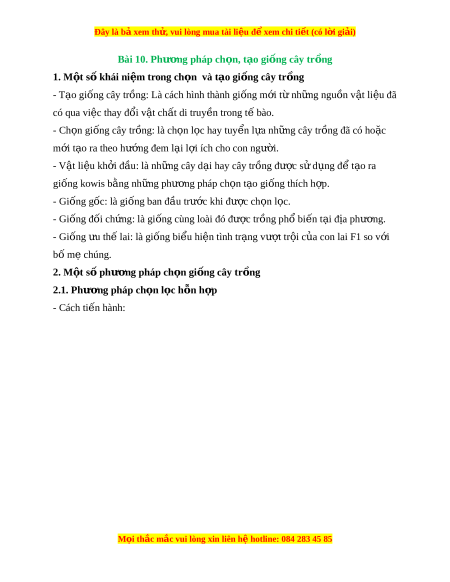 Đây là bả xem thử, vui lòng mua tài liệu để xem chi tiết (có lời giải)

Bài 10. Phương pháp chọn, tạo giống cây trồng

1. Một số khái niệm trong chọn và tạo giống cây trồng

- Tạo giống cây trồng: Là cách hình thành giống mới từ những nguồn vật liệu đã có qua việc thay đổi vật chất di truyền trong tế bào.

- Chọn giống cây trồng: là chọn lọc hay tuyển lựa những cây trồng đã có hoặc mới tạo ra theo hướng đem lại lợi ích cho con người.

- Vật liệu khởi đầu: là những cây dại hay cây trồng được sử dụng để tạo ra giống kowis bằng những phương pháp chọn tạo giống thích hợp.

- Giống gốc: là giống ban đầu trước khi được chọn lọc.

- Giống đối chứng: là giống cùng loài đó được trồng phổ biến tại địa phương.

- Giống ưu thế lai: là giống biểu hiện tình trạng vượt trội của con lai F1 so với bố mẹ chúng.

2. Một số phương pháp chọn giống cây trồng

2.1. Phương pháp chọn lọc hỗn hợp

- Cách tiến hành:

Mọi thắc mắc vui lòng xin liên hệ hotline: 084 283 45 85